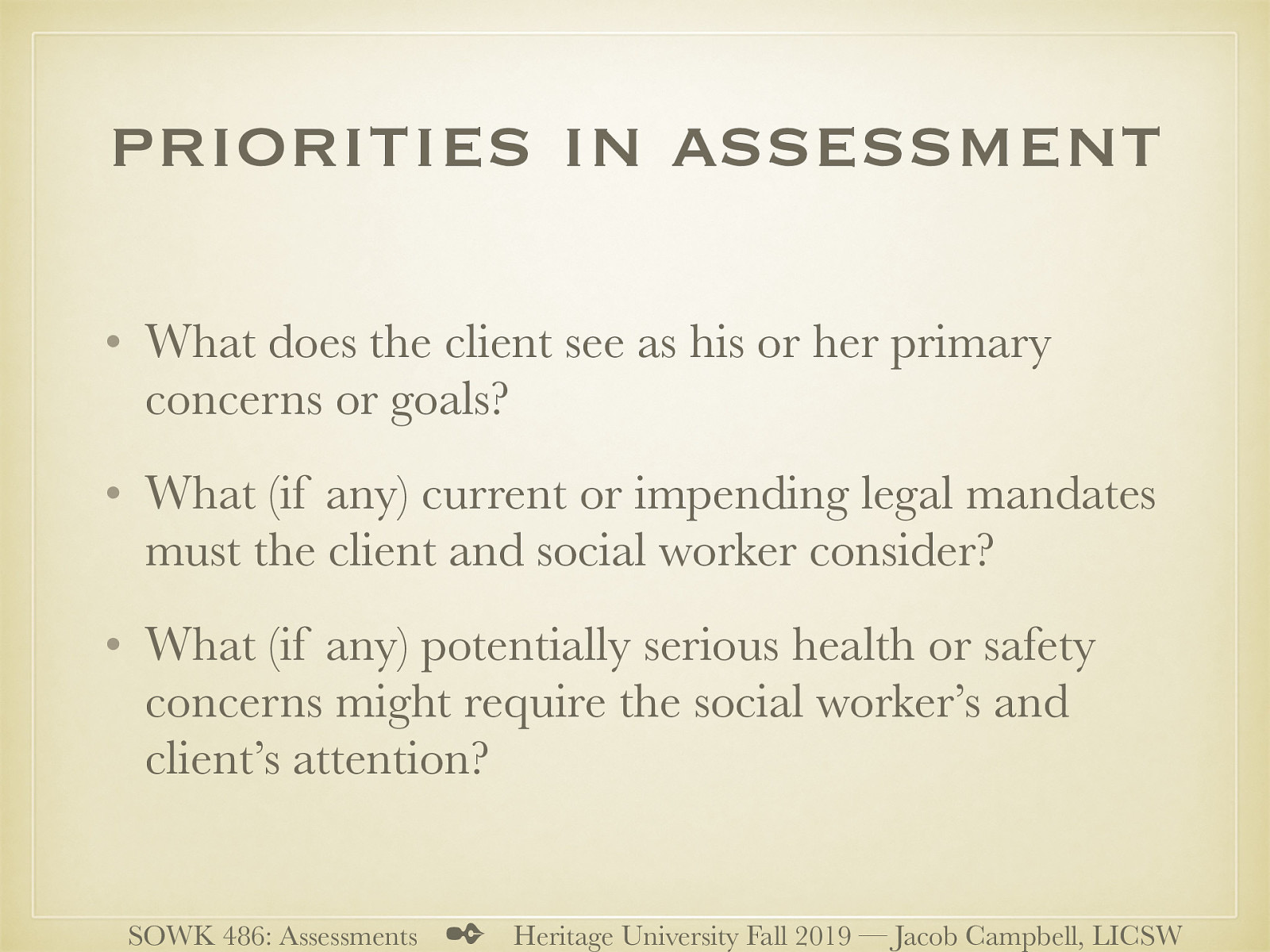 PRIORITIES IN ASSESSMENT

• What does the client see as his or her primary concerns or goals?

• What (if any) current or impending legal mandates must the client and social worker consider?

• What (if any) potentially serious health or safety concerns might require the social worker's and client's attention?

SOWK 486: Assessments Heritage University Fall 2019 — Jacob Campbell, LICSW